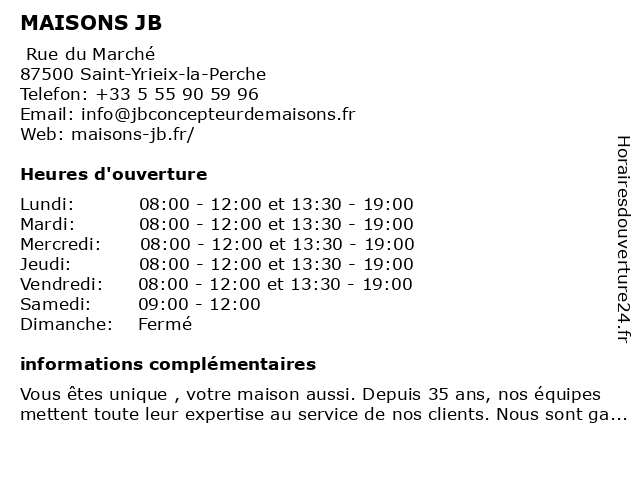 MAISONS JB

Rue du Marché
87500 Saint-Yrieix-la-Perche
Telefon: +33 5 55 90 59 96
Email: info@jbconcepteurdemaisons.fr
Web: maisons-jb.fr/

Heures d'ouverture

| | |
|---|---|
| Lundi: | 08:00 - 12:00 et 13:30 - 19:00 |
| Mardi: | 08:00 - 12:00 et 13:30 - 19:00 |
| Mercredi: | 08:00 - 12:00 et 13:30 - 19:00 |
| Jeudi: | 08:00 - 12:00 et 13:30 - 19:00 |
| Vendredi: | 08:00 - 12:00 et 13:30 - 19:00 |
| Samedi: | 09:00 - 12:00 |
| Dimanche: | Fermé |

informations complémentaires

Vous êtes unique , votre maison aussi. Depuis 35 ans, nos équipes mettent toute leur expertise au service de nos clients. Nous sont ga...

Horairesdouverture24.fr